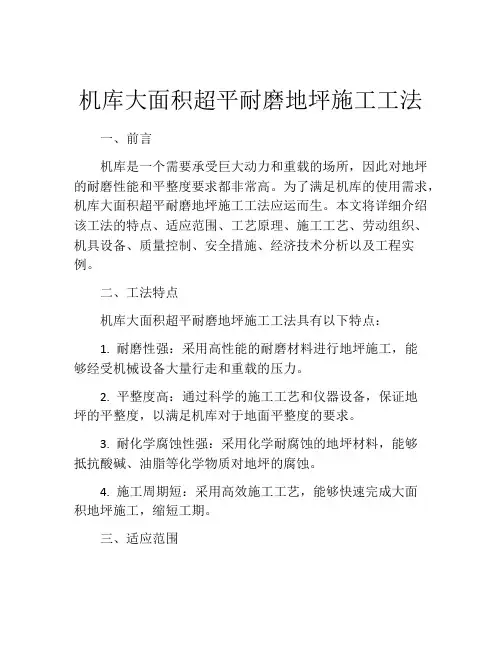 机库大面积超平耐磨地坪施工工法

一、前言

机库是一个需要承受巨大动力和重载的场所，因此对地坪的耐磨性能和平整度要求都非常高。为了满足机库的使用需求，机库大面积超平耐磨地坪施工工法应运而生。本文将详细介绍该工法的特点、适应范围、工艺原理、施工工艺、劳动组织、机具设备、质量控制、安全措施、经济技术分析以及工程实例。

二、工法特点

机库大面积超平耐磨地坪施工工法具有以下特点：

1. 耐磨性强：采用高性能的耐磨材料进行地坪施工，能够经受机械设备大量行走和重载的压力。

2. 平整度高：通过科学的施工工艺和仪器设备，保证地坪的平整度，以满足机库对于地面平整度的要求。

3. 耐化学腐蚀性强：采用化学耐腐蚀的地坪材料，能够抵抗酸碱、油脂等化学物质对地坪的腐蚀。

4. 施工周期短：采用高效施工工艺，能够快速完成大面积地坪施工，缩短工期。

三、适应范围